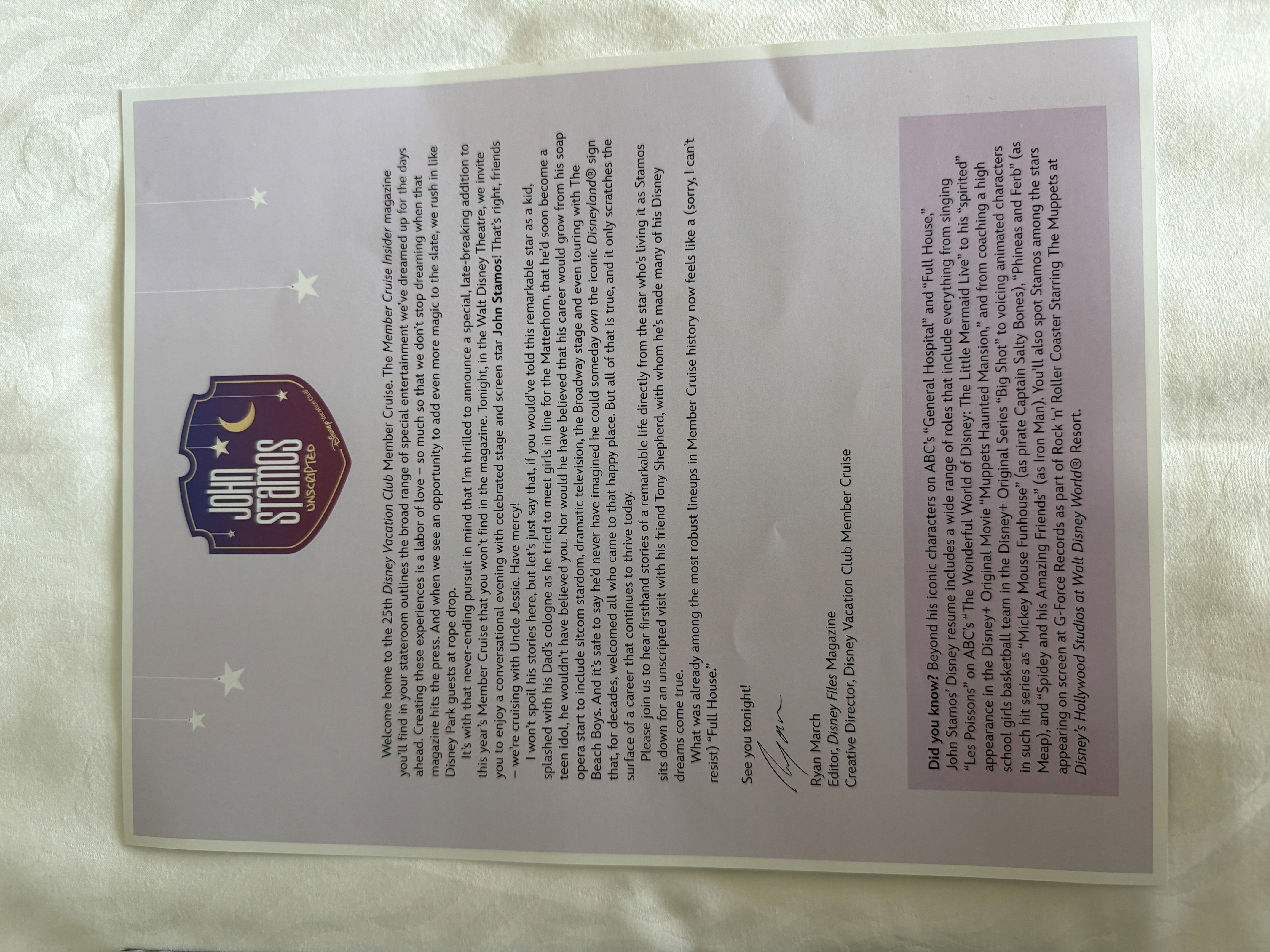 JOHN STAMOS UNSCRIPTED

Disney Vacation Club

Welcome home to the 25th Disney Vacation Club Member Cruise. The Member Cruise Insider magazine you'll find in your stateroom outlines the broad range of special entertainment we've dreamed up for the days ahead. Creating these experiences is a labor of love – so much so that we don't stop dreaming when that magazine hits the press. And when we see an opportunity to add even more magic to the slate, we rush in like Disney Park guests at rope drop.

It's with that never-ending pursuit in mind that I'm thrilled to announce a special, late-breaking addition to this year's Member Cruise that you won't find in the magazine. Tonight, in the Walt Disney Theatre, we invite you to enjoy a conversational evening with celebrated stage and screen star John Stamos! That's right, friends – we're cruising with Uncle Jessie. Have mercy!

I won't spoil his stories here, but let's just say that, if you would've told this remarkable star as a kid, splashed with his Dad's cologne as he tried to meet girls in line for the Matterhorn, that he'd soon become a teen idol, he wouldn't have believed you. Nor would he have believed that his career would grow from his soap opera start to include sitcom stardom, dramatic television, the Broadway stage and even touring with The Beach Boys. And it's safe to say he'd never have imagined he could someday own the iconic Disneyland® sign that, for decades, welcomed all who came to that happy place. But all of that is true, and it only scratches the surface of a career that continues to thrive today.

Please join us to hear firsthand stories of a remarkable life directly from the star who's living it as Stamos sits down for an unscripted visit with his friend Tony Shepherd, with whom he's made many of his Disney dreams come true.

What was already among the most robust lineups in Member Cruise history now feels like a (sorry, I can't resist) "Full House."

See you tonight!

Ryan

Ryan March
Editor, Disney Files Magazine
Creative Director, Disney Vacation Club Member Cruise

Did you know? Beyond his iconic characters on ABC's "General Hospital" and "Full House," John Stamos' Disney resume includes a wide range of roles that include everything from singing "Les Poissons" on ABC's "The Wonderful World of Disney: The Little Mermaid Live" to his "spirited" appearance in the Disney+ Original Movie "Muppets Haunted Mansion," and from coaching a high school girls basketball team in the Disney+ Original Series "Big Shot" to voicing animated characters in such hit series as "Mickey Mouse Funhouse" (as pirate Captain Salty Bones), "Phineas and Ferb" (as Meap), and "Spidey and his Amazing Friends" (as Iron Man). You'll also spot Stamos among the stars appearing on screen at G-Force Records as part of Rock 'n' Roller Coaster Starring The Muppets at Disney's Hollywood Studios at Walt Disney World® Resort.